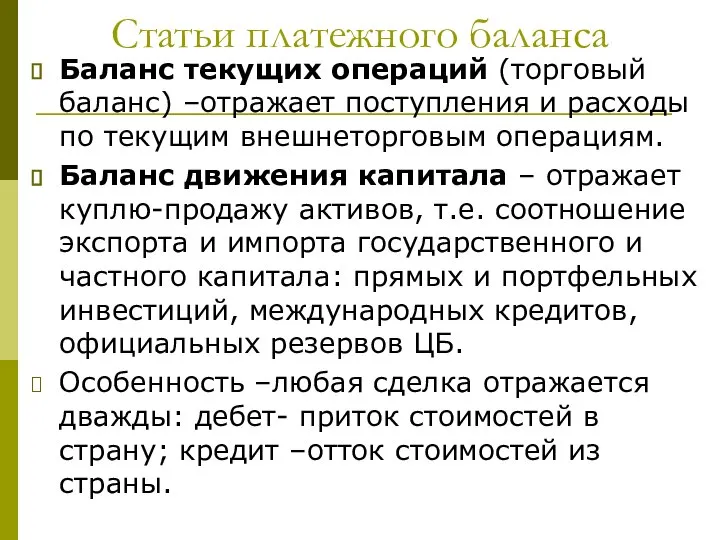 Статьи платежного баланса

Баланс текущих операций (торговый баланс) –отражает поступления и расходы по текущим внешнеторговым операциям.

Баланс движения капитала – отражает куплю-продажу активов, т.е. соотношение экспорта и импорта государственного и частного капитала: прямых и портфельных инвестиций, международных кредитов, официальных резервов ЦБ.

Особенность –любая сделка отражается дважды: дебет- приток стоимостей в страну; кредит –отток стоимостей из страны.